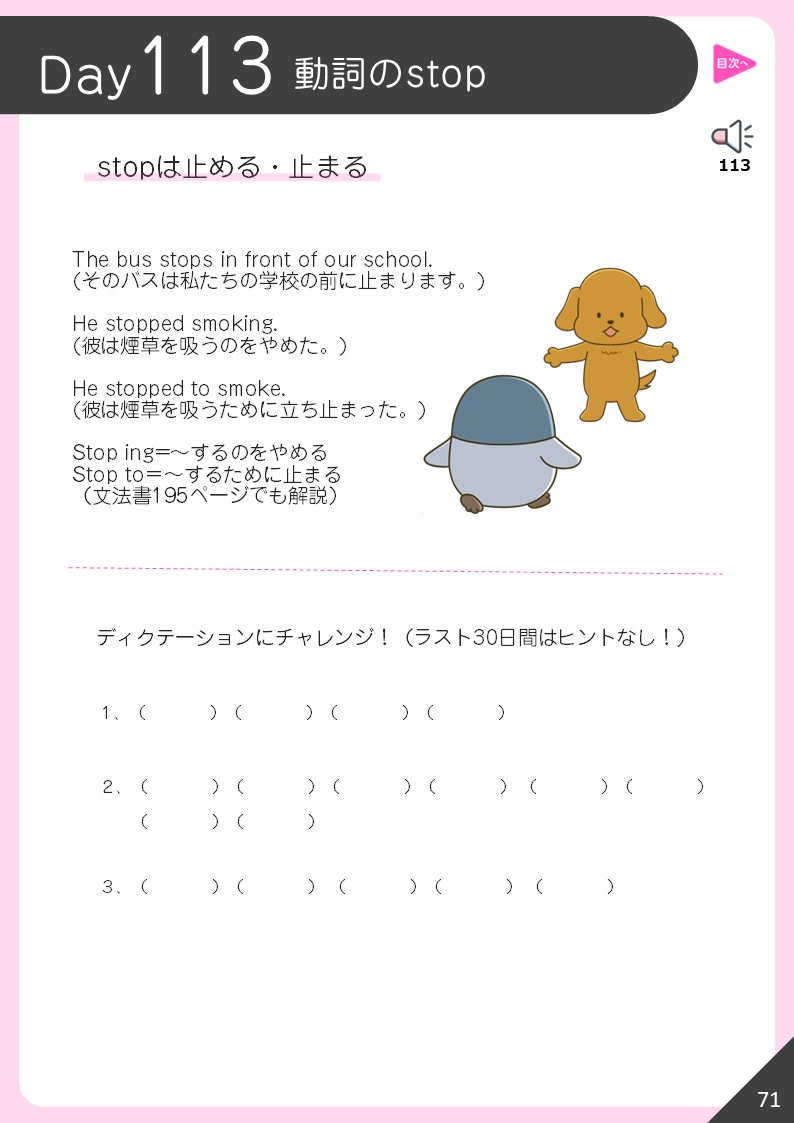 Day 113 動詞のstop

目次へ

113

stopは止める・止まる

The bus stops in front of our school.
(そのバスは私たちの学校の前に止まります。)

He stopped smoking.
(彼は煙草を吸うのをやめた。)

He stopped to smoke.
(彼は煙草を吸うために立ち止まった。)

Stop ing=～するのをやめる
Stop to=～するために止まる
(文法書195ページでも解説)

ディクテーションにチャレンジ！(ラスト30日間はヒントなし！)

1、(　　)(　　)(　　)(　　)

2、(　　)(　　)(　　)(　　)(　　)(　　)
(　　)(　　)

3、(　　)(　　)(　　)(　　)(　　)

71